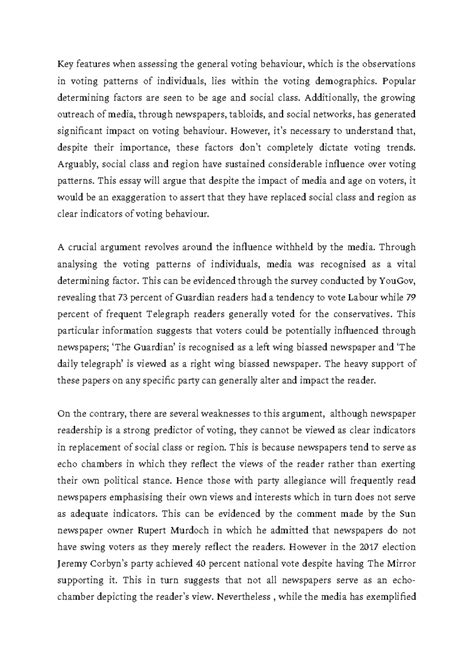 Key features when assessing the general voting behaviour, which is the observations in voting patterns of individuals, lies within the voting demographics. Popular determining factors are seen to be age and social class. Additionally, the growing outreach of media, through newspapers, tabloids, and social networks, has generated significant impact on voting behaviour. However, it's necessary to understand that, despite their importance, these factors don't completely dictate voting trends. Arguably, social class and region have sustained considerable influence over voting patterns. This essay will argue that despite the impact of media and age on voters, it would be an exaggeration to assert that they have replaced social class and region as clear indicators of voting behaviour.

A crucial argument revolves around the influence withheld by the media. Through analysing the voting patterns of individuals, media was recognised as a vital determining factor. This can be evidenced through the survey conducted by YouGov, revealing that 73 percent of Guardian readers had a tendency to vote Labour while 79 percent of frequent Telegraph readers generally voted for the conservatives. This particular information suggests that voters could be potentially influenced through newspapers; 'The Guardian' is recognised as a left wing biassed newspaper and 'The daily telegraph' is viewed as a right wing biassed newspaper. The heavy support of these papers on any specific party can generally alter and impact the reader.

On the contrary, there are several weaknesses to this argument, although newspaper readership is a strong predictor of voting, they cannot be viewed as clear indicators in replacement of social class or region. This is because newspapers tend to serve as echo chambers in which they reflect the views of the reader rather than exerting their own political stance. Hence those with party allegiance will frequently read newspapers emphasising their own views and interests which in turn does not serve as adequate indicators. This can be evidenced by the comment made by the Sun newspaper owner Rupert Murdoch in which he admitted that newspapers do not have swing voters as they merely reflect the readers. However in the 2017 election Jeremy Corbyn's party achieved 40 percent national vote despite having The Mirror supporting it. This in turn suggests that not all newspapers serve as an echo-chamber depicting the reader's view. Nevertheless , while the media has exemplified